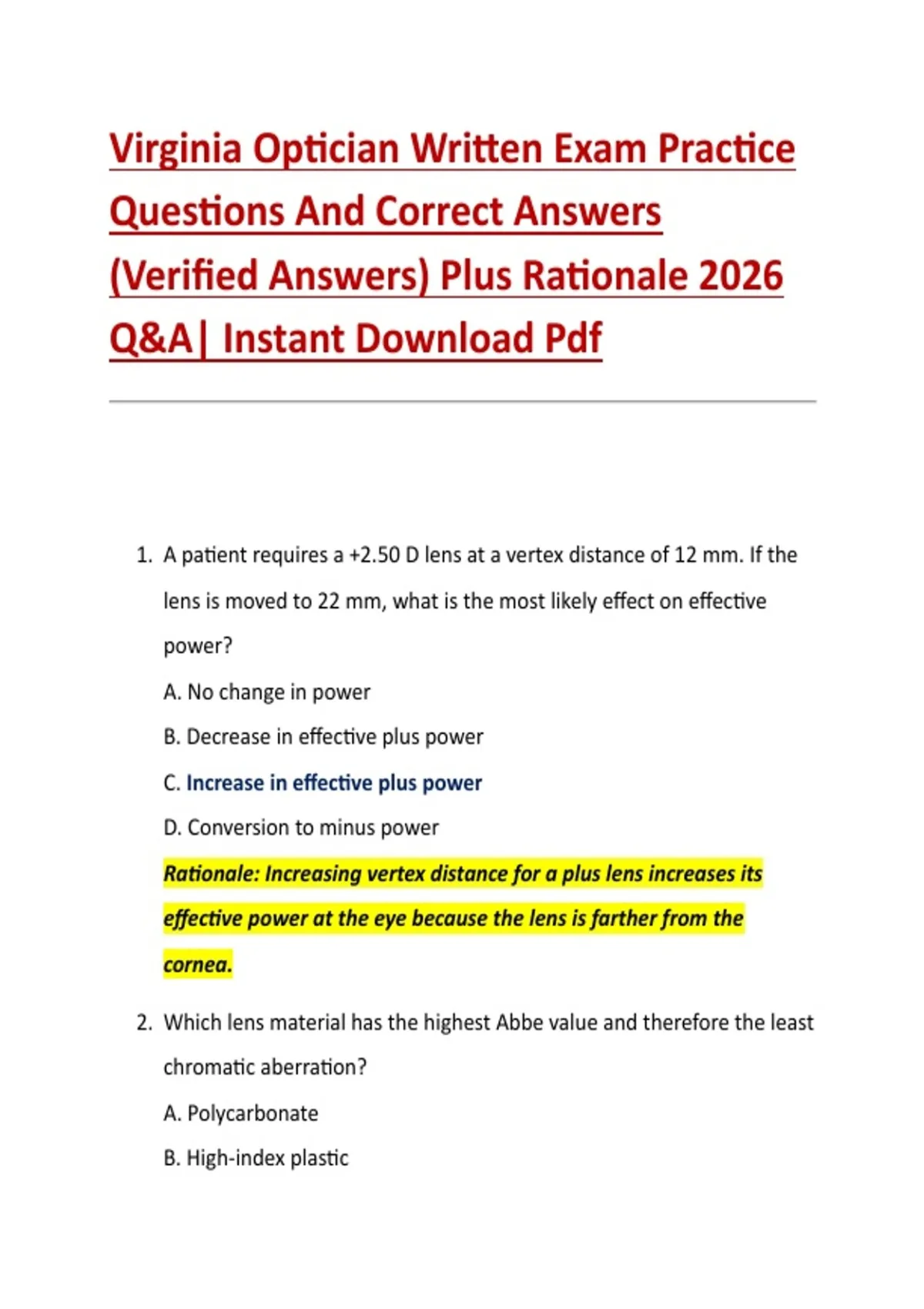 Virginia Optician Written Exam Practice Questions And Correct Answers (Verified Answers) Plus Rationale 2026 Q&A| Instant Download Pdf

1. A patient requires a +2.50 D lens at a vertex distance of 12 mm. If the lens is moved to 22 mm, what is the most likely effect on effective power?

A. No change in power

B. Decrease in effective plus power

C. Increase in effective plus power

D. Conversion to minus power

Rationale: Increasing vertex distance for a plus lens increases its effective power at the eye because the lens is farther from the cornea.

2. Which lens material has the highest Abbe value and therefore the least chromatic aberration?

A. Polycarbonate

B. High-index plastic